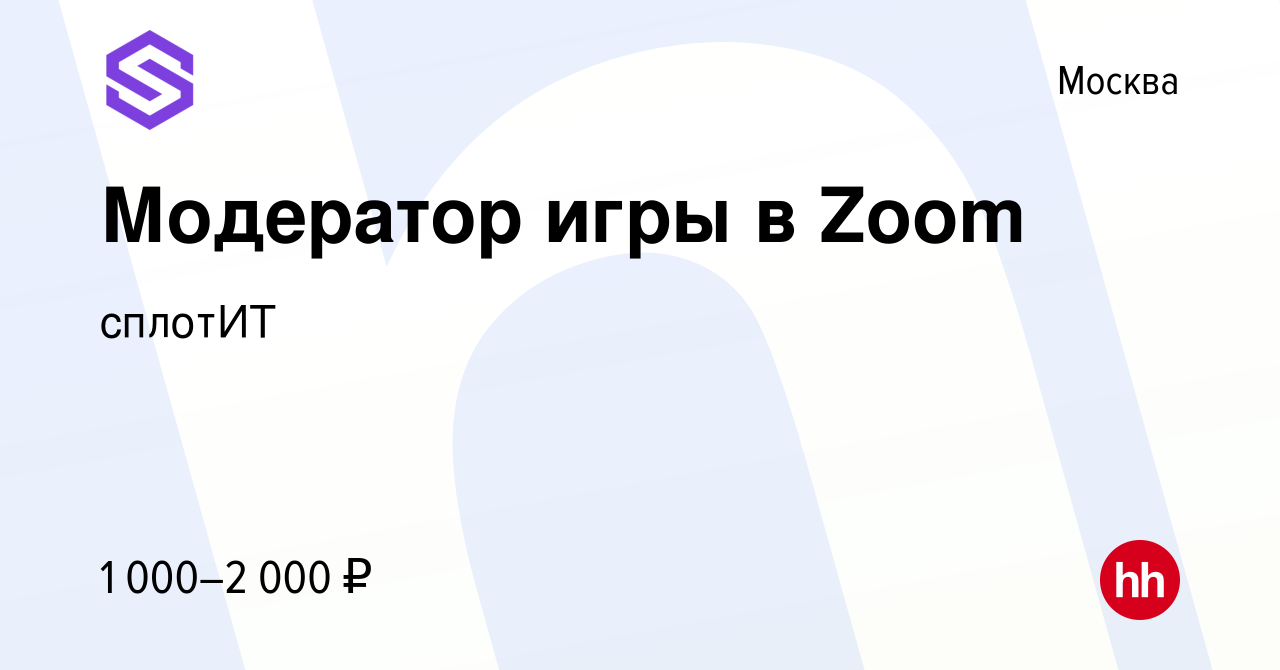 Москва

Модератор игры в Zoom

сплотИТ

1 000–2 000 ₽

hh